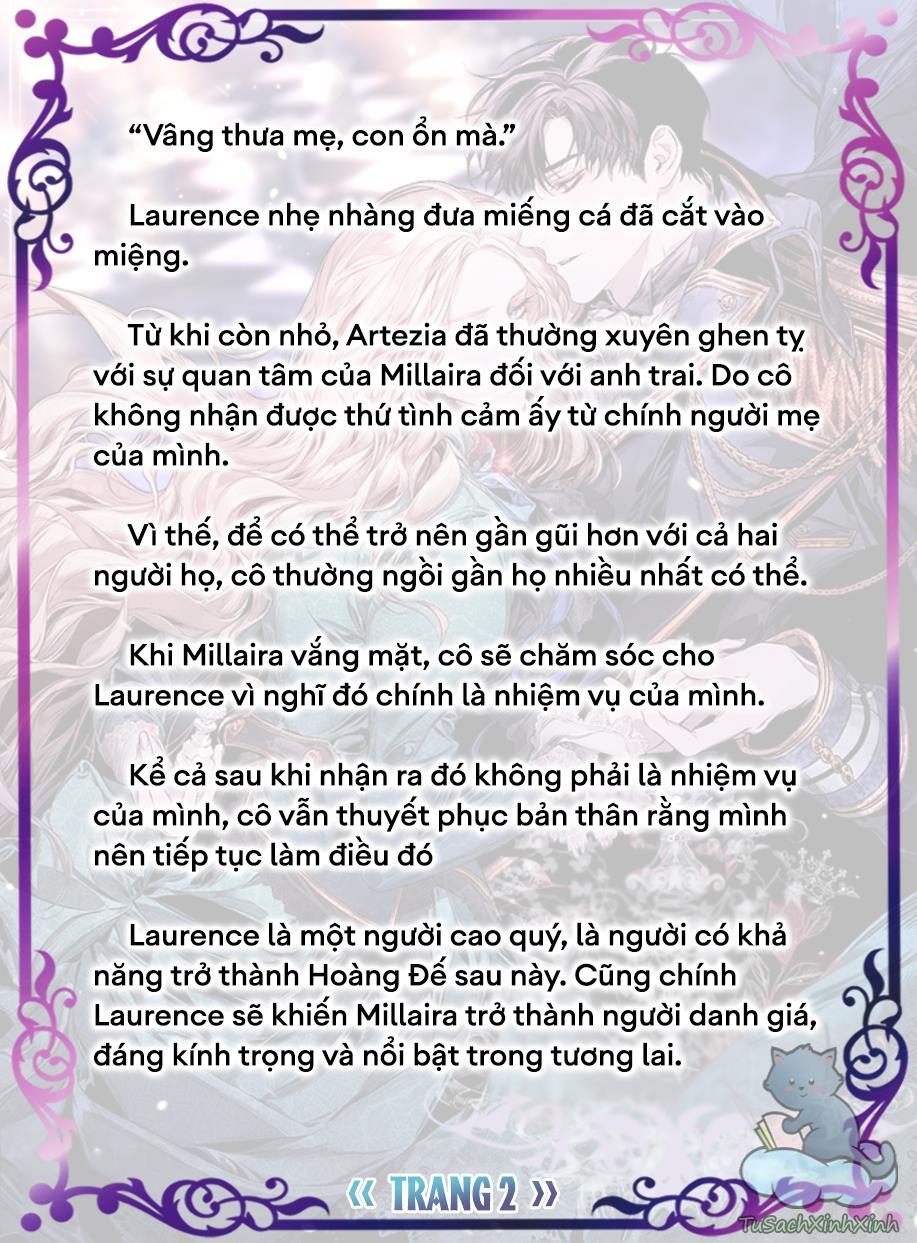 “Vâng thưa mẹ, con ổn mà.”

Laurence nhẹ nhàng đưa miếng cá đã cắt vào miệng.

Từ khi còn nhỏ, Artezia đã thường xuyên ghen tỵ với sự quan tâm của Millaira đối với anh trai. Do cô không nhận được thứ tình cảm ấy từ chính người mẹ của mình.

Vì thế, để có thể trở nên gần gũi hơn với cả hai người họ, cô thường ngồi gần họ nhiều nhất có thể.

Khi Millaira vắng mặt, cô sẽ chăm sóc cho Laurence vì nghĩ đó chính là nhiệm vụ của mình.

Kể cả sau khi nhận ra đó không phải là nhiệm vụ của mình, cô vẫn thuyết phục bản thân rằng mình nên tiếp tục làm điều đó

Laurence là một người cao quý, là người có khả năng trở thành Hoàng Đế sau này. Cũng chính Laurence sẽ khiến Millaira trở thành người danh giá, đáng kính trọng và nổi bật trong tương lai.

« TRANG 2 »

TuSachXinhXinh